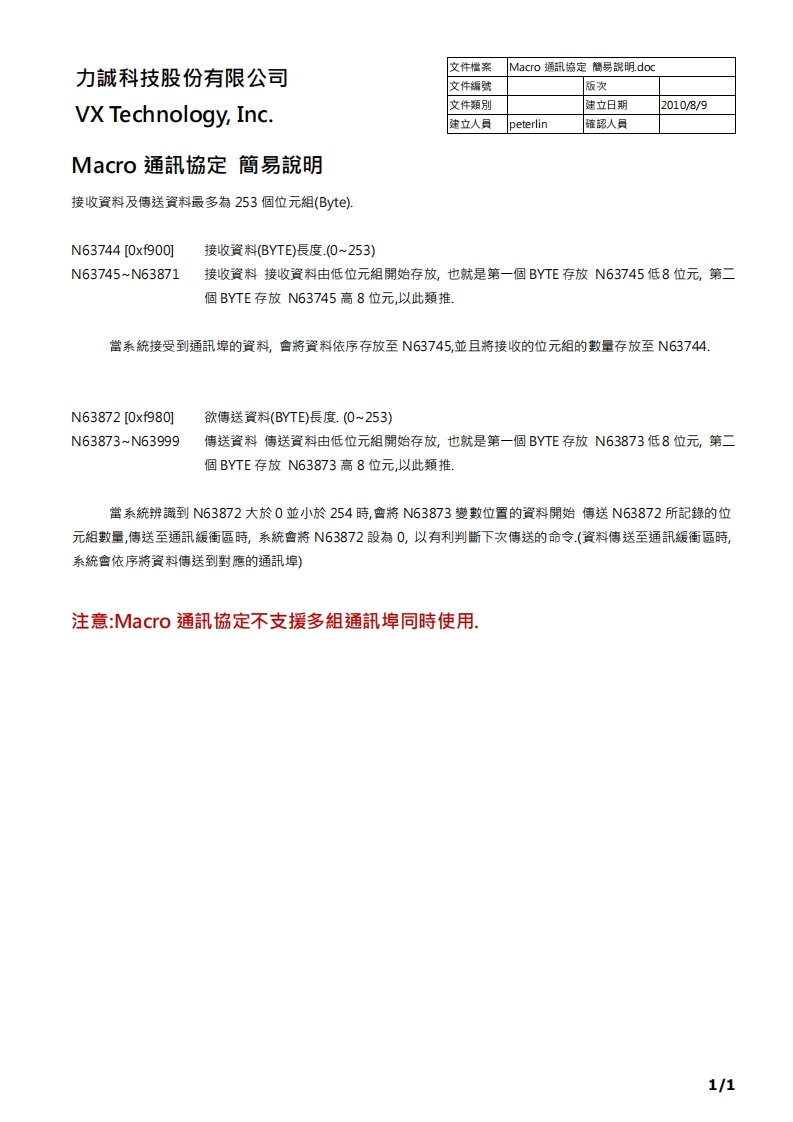 力誠科技股份有限公司

VX Technology, Inc.

| 文件檔案 | Macro 通訊協定 簡易說明.doc | | |
|---|---|---|---|
| 文件編號 | | 版次 | |
| 文件類別 | | 建立日期 | 2010/8/9 |
| 建立人員 | peterlin | 確認人員 | |

Macro 通訊協定 簡易說明

接收資料及傳送資料最多為 253 個位元組(Byte).

N63744 [0xf900] 接收資料(BYTE)長度.(0~253)
N63745~N63871 接收資料 接收資料由低位元組開始存放, 也就是第一個 BYTE 存放 N63745 低 8 位元, 第二個 BYTE 存放 N63745 高 8 位元,以此類推.

當系統接受到通訊埠的資料, 會將資料依序存放至 N63745,並且將接收的位元組的數量存放至 N63744.

N63872 [0xf980] 欲傳送資料(BYTE)長度. (0~253)
N63873~N63999 傳送資料 傳送資料由低位元組開始存放, 也就是第一個 BYTE 存放 N63873 低 8 位元, 第二個 BYTE 存放 N63873 高 8 位元,以此類推.

當系統辨識到 N63872 大於 0 並小於 254 時,會將 N63873 變數位置的資料開始 傳送 N63872 所記錄的位元組數量,傳送至通訊緩衝區時, 系統會將 N63872 設為 0, 以有利判斷下次傳送的命令.(資料傳送至通訊緩衝區時, 系統會依序將資料傳送到對應的通訊埠)

注意:Macro 通訊協定不支援多組通訊埠同時使用.

1/1